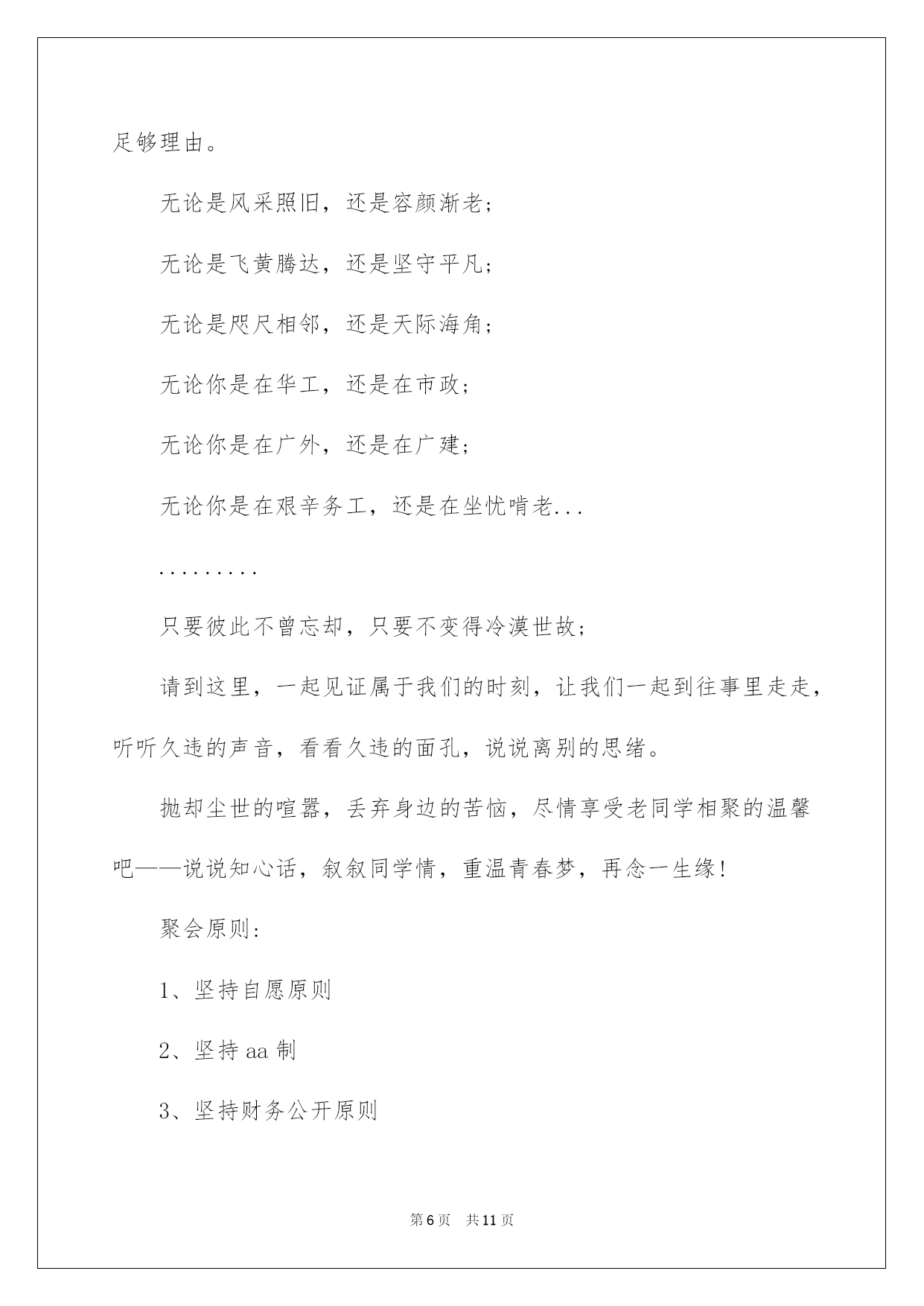 足够理由。

无论是风采照旧，还是容颜渐老；

无论是飞黄腾达，还是坚守平凡；

无论是咫尺相邻，还是天际海角；

无论你是在华工，还是在市政；

无论你是在广外，还是在广建；

无论你是在艰辛务工，还是在坐忧啃老...

.........

只要彼此不曾忘却，只要不变得冷漠世故；

请到这里，一起见证属于我们的时刻，让我们一起到往事里走走，听听久违的声音，看看久违的面孔，说说离别的思绪。

抛却尘世的喧嚣，丢弃身边的苦恼，尽情享受老同学相聚的温馨吧——说说知心话，叙叙同学情，重温青春梦，再念一生缘！

聚会原则：

1、坚持自愿原则

2、坚持 aa 制

3、坚持财务公开原则

第 6 页 共 11 页